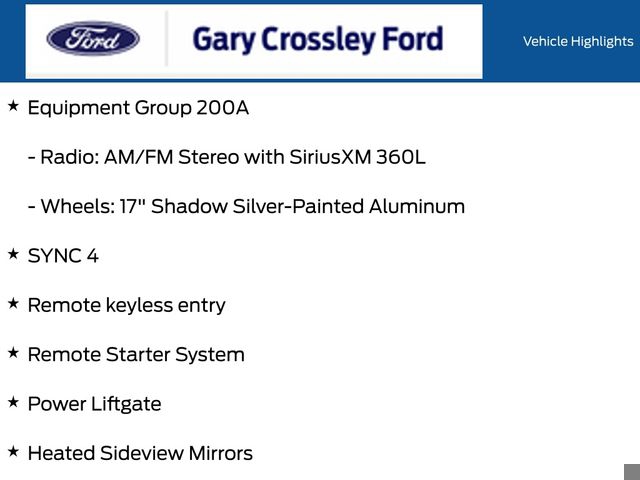 Ford

Gary Crossley Ford

Vehicle Highlights

★ Equipment Group 200A

- Radio: AM/FM Stereo with SiriusXM 360L

- Wheels: 17" Shadow Silver-Painted Aluminum

★ SYNC 4

★ Remote keyless entry

★ Remote Starter System

★ Power Liftgate

★ Heated Sideview Mirrors